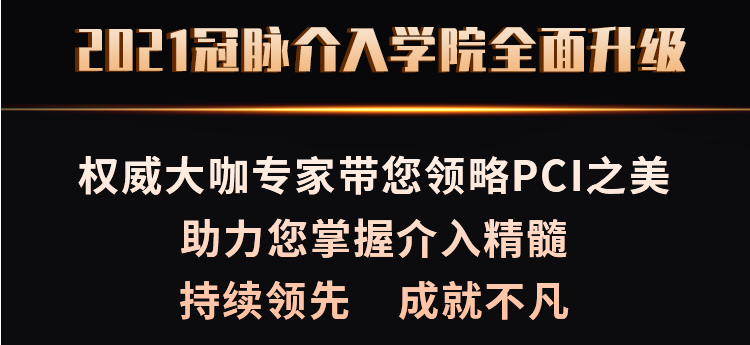 2021冠脉介入学院全面升级

权威大咖专家带您领略PCI之美
助力您掌握介入精髓
持续领先　成就不凡